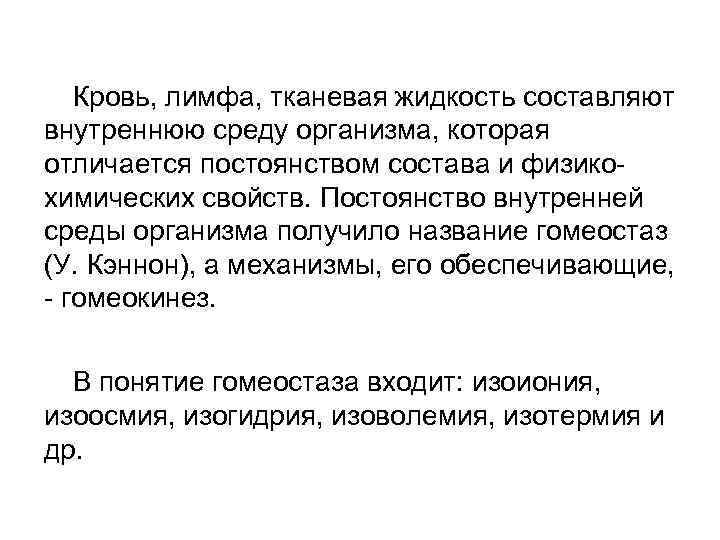 Кровь, лимфа, тканевая жидкость составляют внутреннюю среду организма, которая отличается постоянством состава и физико-химических свойств. Постоянство внутренней среды организма получило название гомеостаз (У. Кэннон), а механизмы, его обеспечивающие, - гомеокинез.

В понятие гомеостаза входит: изоиония, изоосмия, изогидрия, изоволемия, изотермия и др.